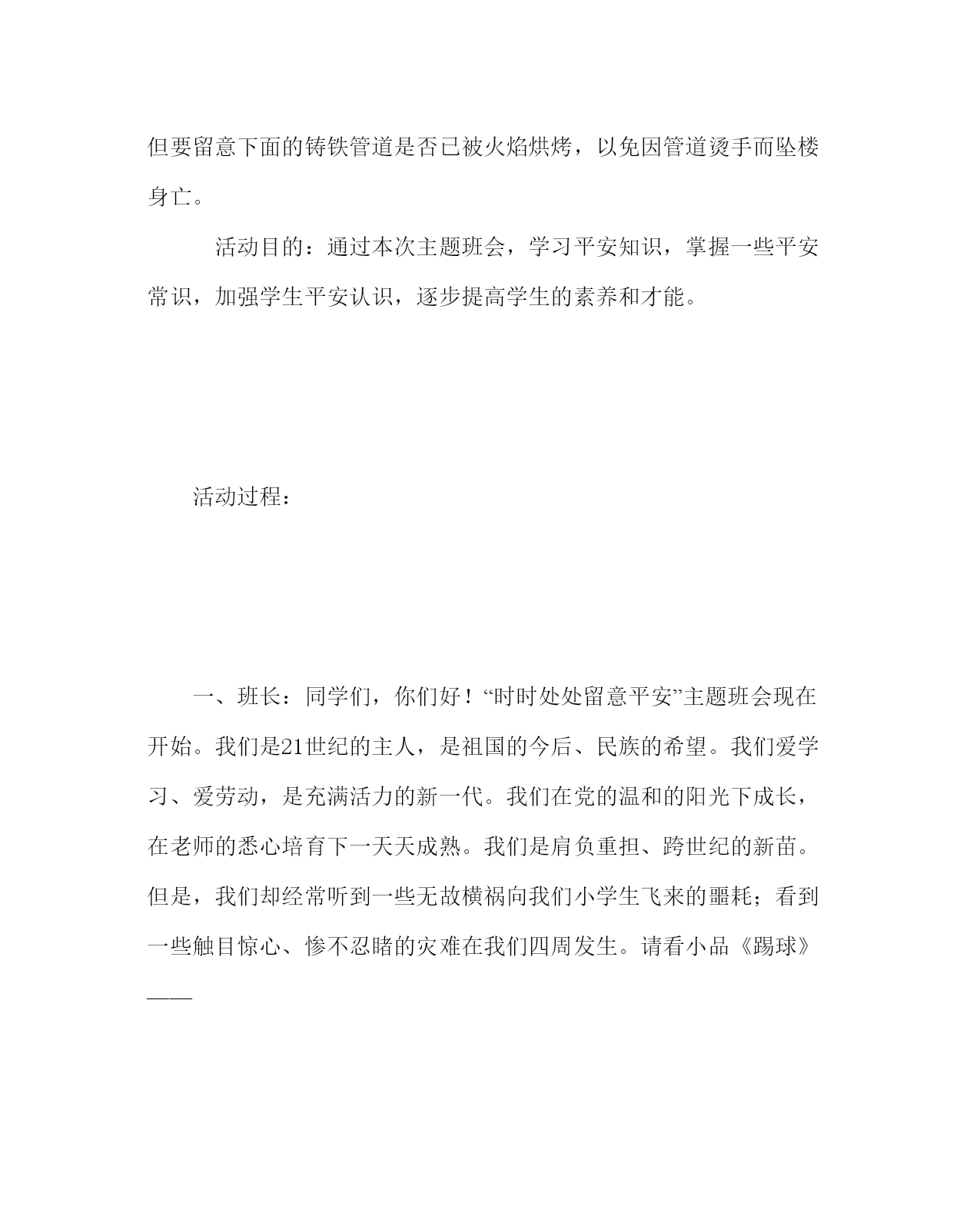 但要留意下面的铸铁管道是否已被火焰烘烤，以免因管道烫手而坠楼身亡。

活动目的：通过本次主题班会，学习平安知识，掌握一些平安常识，加强学生平安认识，逐步提高学生的素养和才能。

活动过程：

一、班长：同学们，你们好！“时时处处留意平安”主题班会现在开始。我们是21世纪的主人，是祖国的今后、民族的希望。我们爱学习、爱劳动，是充满活力的新一代。我们在党的温和的阳光下成长，在老师的悉心培育下一天天成熟。我们是肩负重担、跨世纪的新苗。但是，我们却经常听到一些无故横祸向我们小学生飞来的噩耗；看到一些触目惊心、惨不忍睹的灾难在我们四周发生。请看小品《踢球》——